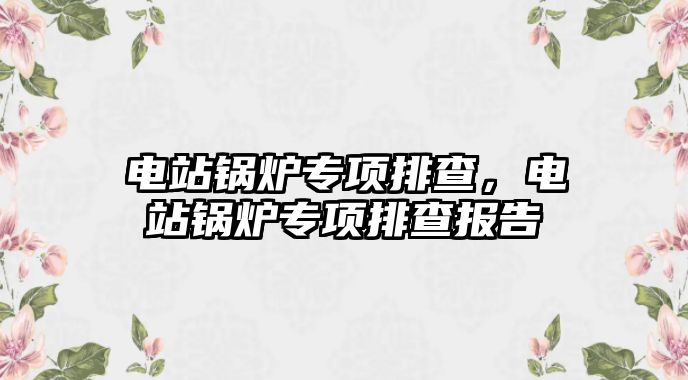 电站锅炉专项排查，电站锅炉专项排查报告